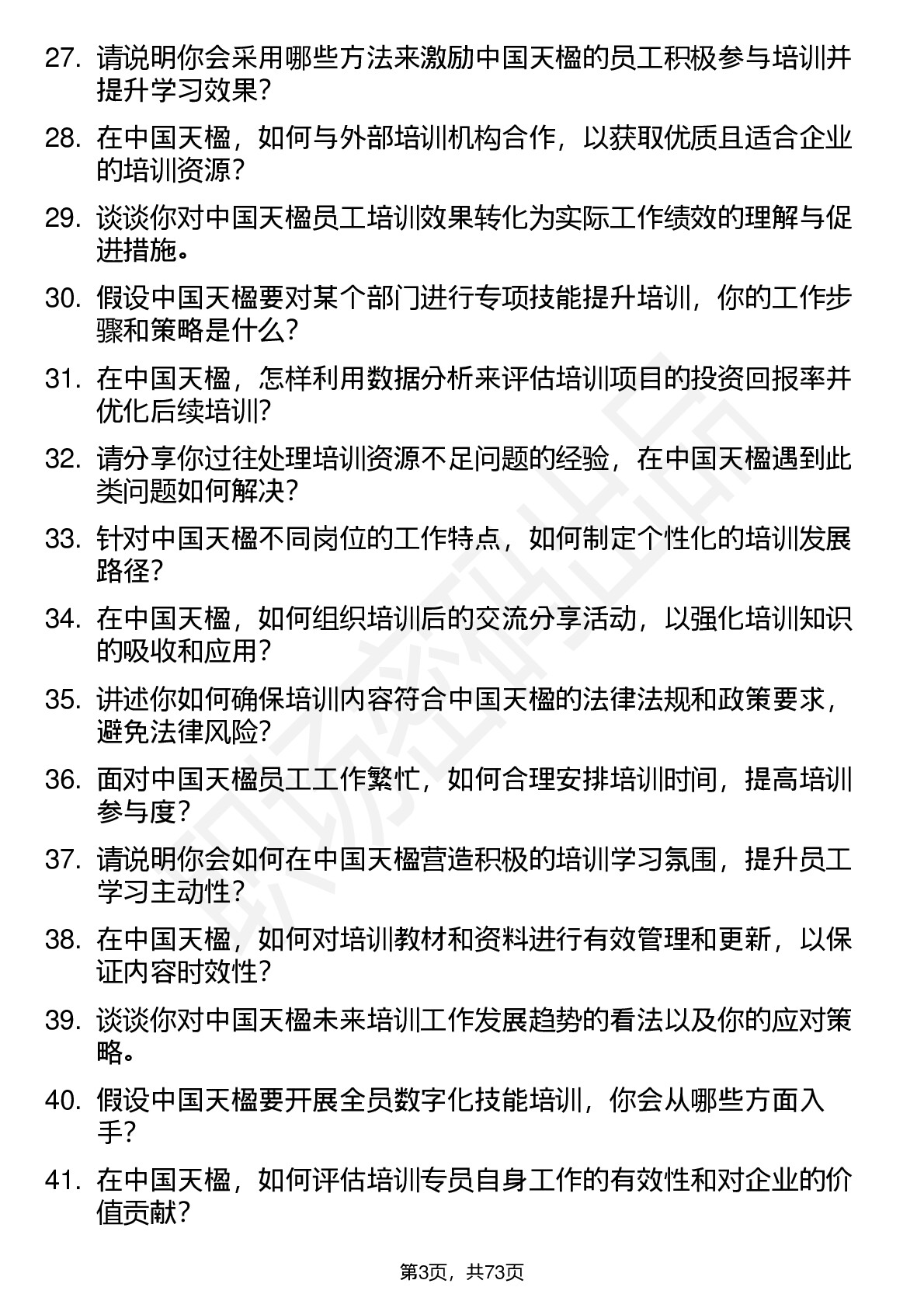 27. 请说明你会采用哪些方法来激励中国天楹的员工积极参与培训并提升学习效果？

28. 在中国天楹，如何与外部培训机构合作，以获取优质且适合企业的培训资源？

29. 谈谈你对中国天楹员工培训效果转化为实际工作绩效的理解与促进措施。

30. 假设中国天楹要对某个部门进行专项技能提升培训，你的工作步骤和策略是什么？

31. 在中国天楹，怎样利用数据分析来评估培训项目的投资回报率并优化后续培训？

32. 请分享你过往处理培训资源不足问题的经验，在中国天楹遇到此类问题如何解决？

33. 针对中国天楹不同岗位的工作特点，如何制定个性化的培训发展路径？

34. 在中国天楹，如何组织培训后的交流分享活动，以强化培训知识的吸收和应用？

35. 讲述你如何确保培训内容符合中国天楹的法律法规和政策要求，避免法律风险？

36. 面对中国天楹员工工作繁忙，如何合理安排培训时间，提高培训参与度？

37. 请说明你会如何在中国天楹营造积极的培训学习氛围，提升员工学习主动性？

38. 在中国天楹，如何对培训教材和资料进行有效管理和更新，以保证内容时效性？

39. 谈谈你对中国天楹未来培训工作发展趋势的看法以及你的应对策略。

40. 假设中国天楹要开展全员数字化技能培训，你会从哪些方面入手？

41. 在中国天楹，如何评估培训专员自身工作的有效性和对企业的价值贡献？

第3页，共73页